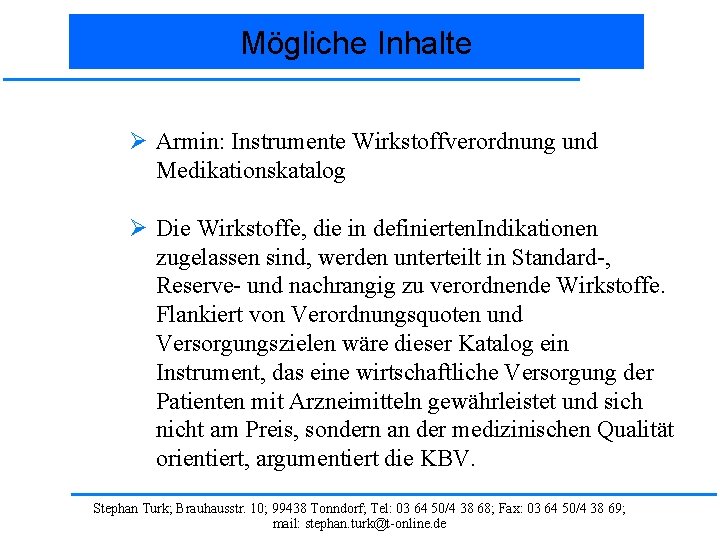 Mögliche Inhalte

➢ Armin: Instrumente Wirkstoffverordnung und Medikationskatalog

➢ Die Wirkstoffe, die in definiertenIndikationen zugelassen sind, werden unterteilt in Standard-, Reserve- und nachrangig zu verordnende Wirkstoffe. Flankiert von Verordnungsquoten und Versorgungszielen wäre dieser Katalog ein Instrument, das eine wirtschaftliche Versorgung der Patienten mit Arzneimitteln gewährleistet und sich nicht am Preis, sondern an der medizinischen Qualität orientiert, argumentiert die KBV.

Stephan Turk; Brauhausstr. 10; 99438 Tonndorf; Tel: 03 64 50/4 38 68; Fax: 03 64 50/4 38 69; mail: stephan.turk@t-online.de